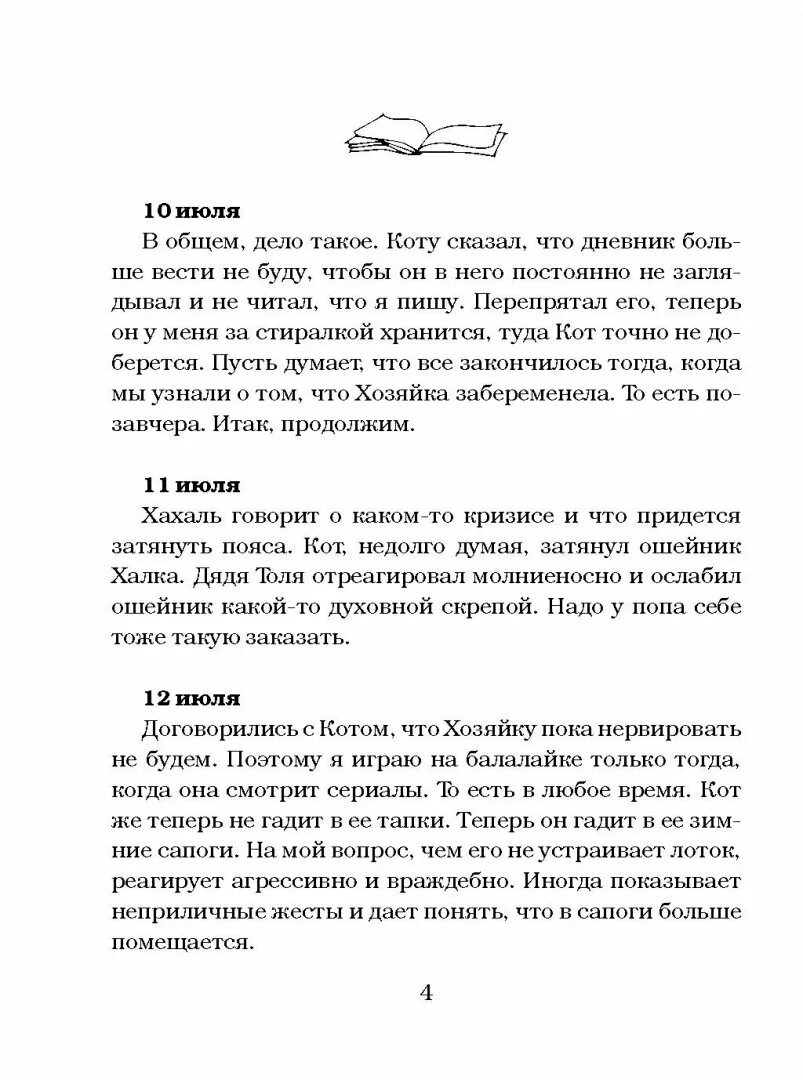 10 июля
В общем, дело такое. Коту сказал, что дневник больше вести не буду, чтобы он в него постоянно не заглядывал и не читал, что я пишу. Перепрятал его, теперь он у меня за стиралкой хранится, туда Кот точно не доберется. Пусть думает, что все закончилось тогда, когда мы узнали о том, что Хозяйка забеременела. То есть позавчера. Итак, продолжим.

11 июля
Хахаль говорит о каком-то кризисе и что придется затянуть пояса. Кот, недолго думая, затянул ошейник Халка. Дядя Толя отреагировал молниеносно и ослабил ошейник какой-то духовной скрепой. Надо у попа себе тоже такую заказать.

12 июля
Договорились с Котом, что Хозяйку пока нервировать не будем. Поэтому я играю на балалайке только тогда, когда она смотрит сериалы. То есть в любое время. Кот же теперь не гадит в ее тапки. Теперь он гадит в ее зимние сапоги. На мой вопрос, чем его не устраивает лоток, реагирует агрессивно и враждебно. Иногда показывает неприличные жесты и дает понять, что в сапоги больше помещается.

4